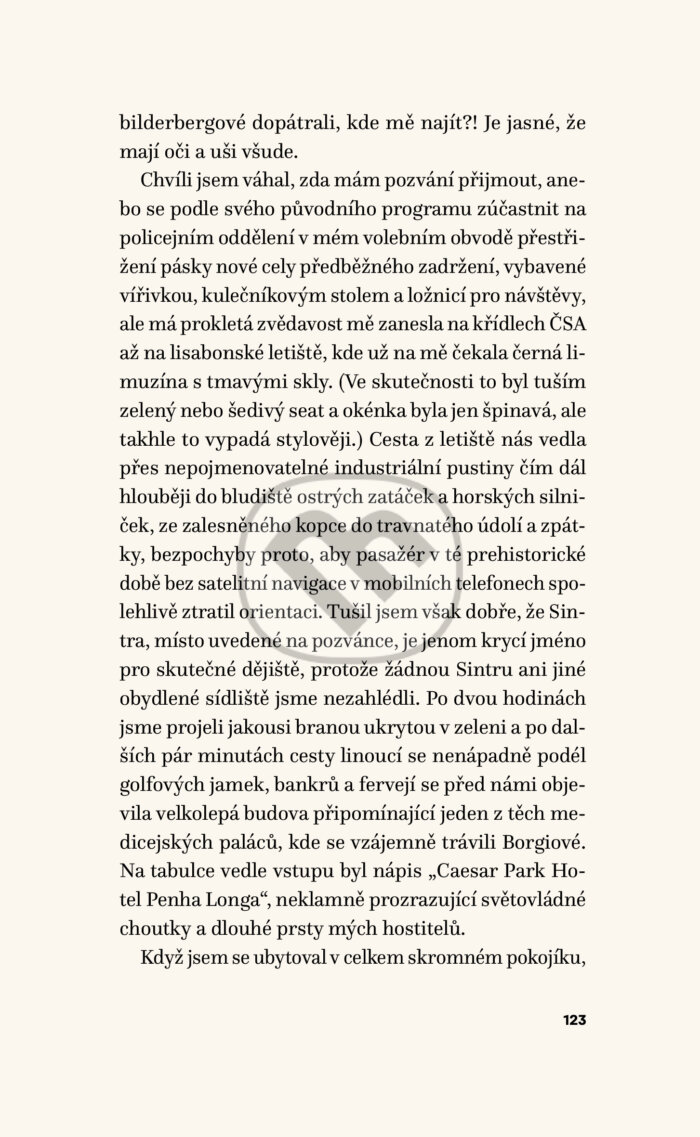 bilderbergové dopátrali, kde mě najít?! Je jasné, že mají oči a uši všude.

Chvíli jsem váhal, zda mám pozvání přijmout, anebo se podle svého původního programu zúčastnit na policejním oddělení v mém volebním obvodě přestřižení pásky nové cely předběžného zadržení, vybavené vířivkou, kulečníkovým stolem a ložnicí pro návštěvy, ale má prokletá zvědavost mě zanesla na křídlech ČSA až na lisabonské letiště, kde už na mě čekala černá limuzína s tmavými skly. (Ve skutečnosti to byl tuším zelený nebo šedivý seat a okénka byla jen špinavá, ale takhle to vypadá stylověji.) Cesta z letiště nás vedla přes nepojmenovatelné industriální pustiny čím dál hlouběji do bludiště ostrých zatáček a horských silniček, ze zalesněného kopce do travnatého údolí a zpátky, bezpochyby proto, aby pasažér v té prehistorické době bez satelitní navigace v mobilních telefonech spolehlivě ztratil orientaci. Tušil jsem však dobře, že Sintra, místo uvedené na pozvánce, je jenom krycí jméno pro skutečné dějiště, protože žádnou Sintru ani jiné obydlené sídliště jsme nezahlédli. Po dvou hodinách jsme projeli jakousi branou ukrytou v zeleni a po dalších pár minutách cesty linoucí se nenápadně podél golfových jamek, bankrů a fervejí se před námi objevila velkolepá budova připomínající jeden z těch medicejských paláců, kde se vzájemně trávili Borgiové. Na tabulce vedle vstupu byl nápis „Caesar Park Hotel Penha Longa“, neklamně prozrazující světovládné choutky a dlouhé prsty mých hostitelů.

Když jsem se ubytoval v celkem skromném pokojíku,

123